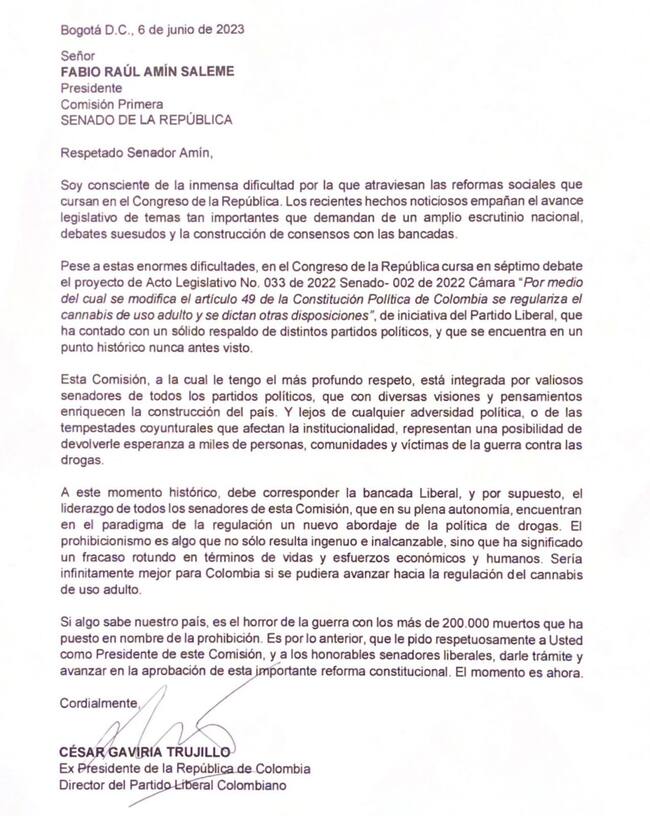 Bogotá D.C., 6 de junio de 2023

Señor
FABIO RAÚL AMÍN SALEME
Presidente
Comisión Primera
SENADO DE LA REPÚBLICA

Respetado Senador Amín,

Soy consciente de la inmensa dificultad por la que atraviesan las reformas sociales que cursan en el Congreso de la República. Los recientes hechos noticiosos empañan el avance legislativo de temas tan importantes que demandan de un amplio escrutinio nacional, debates suesudos y la construcción de consensos con las bancadas.

Pese a estas enormes dificultades, en el Congreso de la República cursa en séptimo debate el proyecto de Acto Legislativo No. 033 de 2022 Senado- 002 de 2022 Cámara "Por medio del cual se modifica el artículo 49 de la Constitución Política de Colombia se regulariza el cannabis de uso adulto y se dictan otras disposiciones", de iniciativa del Partido Liberal, que ha contado con un sólido respaldo de distintos partidos políticos, y que se encuentra en un punto histórico nunca antes visto.

Esta Comisión, a la cual le tengo el más profundo respeto, está integrada por valiosos senadores de todos los partidos políticos, que con diversas visiones y pensamientos enriquecen la construcción del país. Y lejos de cualquier adversidad política, o de las tempestades coyunturales que afectan la institucionalidad, representan una posibilidad de devolverle esperanza a miles de personas, comunidades y víctimas de la guerra contra las drogas.

A este momento histórico, debe corresponder la bancada Liberal, y por supuesto, el liderazgo de todos los senadores de esta Comisión, que en su plena autonomía, encuentran en el paradigma de la regulación un nuevo abordaje de la política de drogas. El prohibicionismo es algo que no sólo resulta ingenuo e inalcanzable, sino que ha significado un fracaso rotundo en términos de vidas y esfuerzos económicos y humanos. Sería infinitamente mejor para Colombia si se pudiera avanzar hacia la regulación del cannabis de uso adulto.

Si algo sabe nuestro país, es el horror de la guerra con los más de 200.000 muertos que ha puesto en nombre de la prohibición. Es por lo anterior, que le pido respetuosamente a Usted como Presidente de este Comisión, y a los honorables senadores liberales, darle trámite y avanzar en la aprobación de esta importante reforma constitucional. El momento es ahora.

Cordialmente,

CÉSAR GAVIRIA TRUJILLO
Ex Presidente de la República de Colombia
Director del Partido Liberal Colombiano